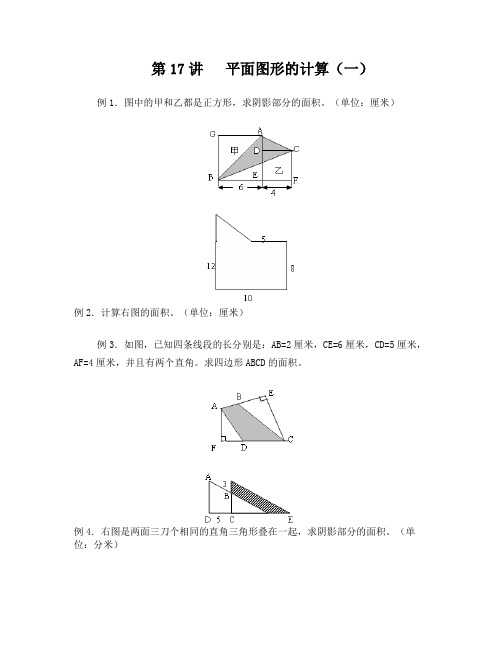 第 17 讲　平面图形的计算（一）

例 1．图中的甲和乙都是正方形，求阴影部分的面积。（单位：厘米）

G A 甲 D C B E 乙 F 6 4

5 12 8 10

例 2．计算右图的面积。（单位：厘米）

例 3．如图，已知四条线段的长分别是：AB=2 厘米，CE=6 厘米，CD=5 厘米，AF=4 厘米，并且有两个直角。求四边形 ABCD 的面积。

A B E C F D

A 3 B D 5 C E

例 4．右图是两面三刀个相同的直角三角形叠在一起，求阴影部分的面积。（单位：分米）